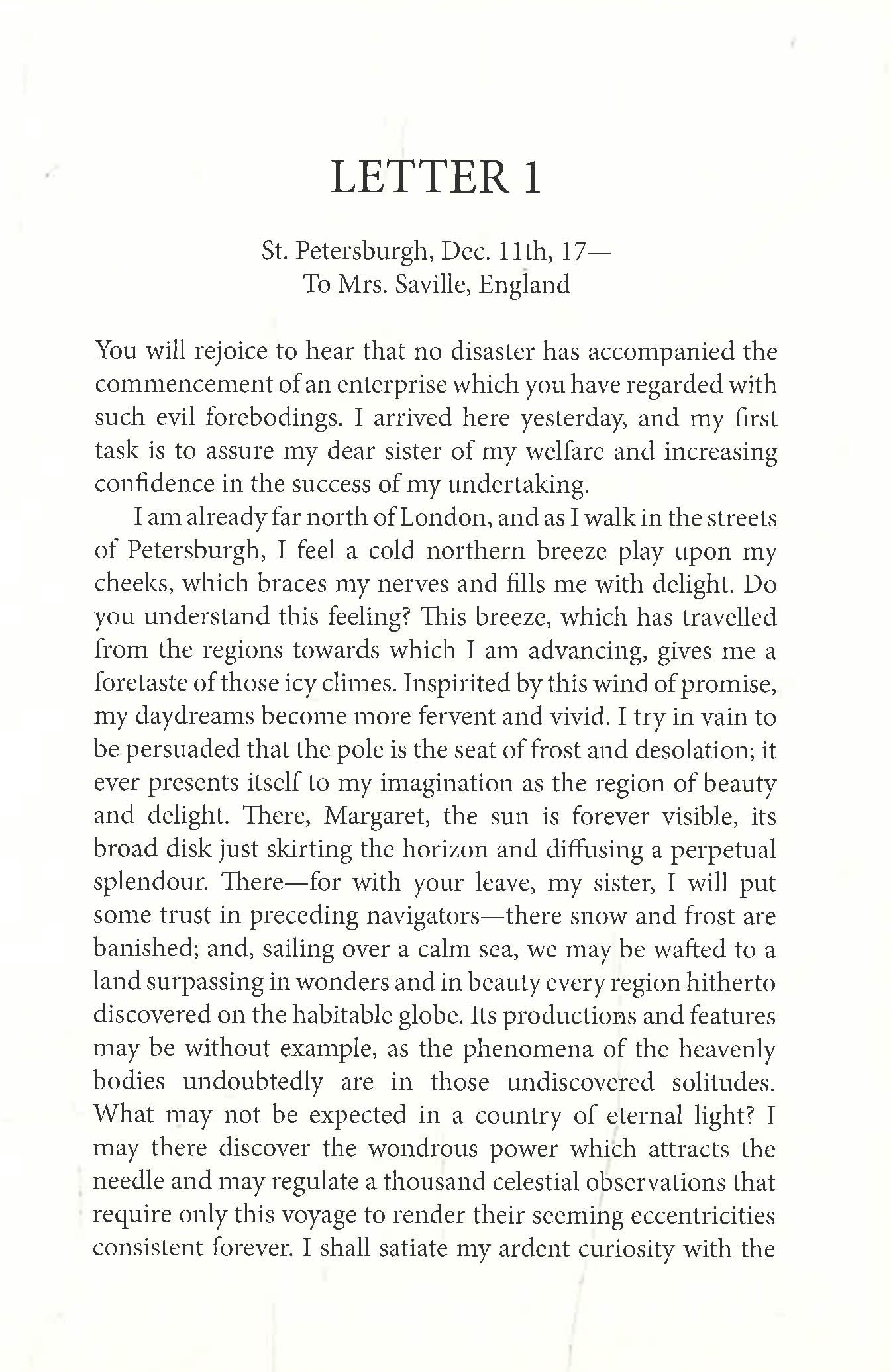 LETTER 1

St. Petersburgh, Dec. 11th, 17—
To Mrs. Saville, England

You will rejoice to hear that no disaster has accompanied the commencement of an enterprise which you have regarded with such evil forebodings. I arrived here yesterday, and my first task is to assure my dear sister of my welfare and increasing confidence in the success of my undertaking.

I am already far north of London, and as I walk in the streets of Petersburgh, I feel a cold northern breeze play upon my cheeks, which braces my nerves and fills me with delight. Do you understand this feeling? This breeze, which has travelled from the regions towards which I am advancing, gives me a foretaste of those icy climes. Inspirited by this wind of promise, my daydreams become more fervent and vivid. I try in vain to be persuaded that the pole is the seat of frost and desolation; it ever presents itself to my imagination as the region of beauty and delight. There, Margaret, the sun is forever visible, its broad disk just skirting the horizon and diffusing a perpetual splendour. There—for with your leave, my sister, I will put some trust in preceding navigators—there snow and frost are banished; and, sailing over a calm sea, we may be wafted to a land surpassing in wonders and in beauty every region hitherto discovered on the habitable globe. Its productions and features may be without example, as the phenomena of the heavenly bodies undoubtedly are in those undiscovered solitudes. What may not be expected in a country of eternal light? I may there discover the wondrous power which attracts the needle and may regulate a thousand celestial observations that require only this voyage to render their seeming eccentricities consistent forever. I shall satiate my ardent curiosity with the